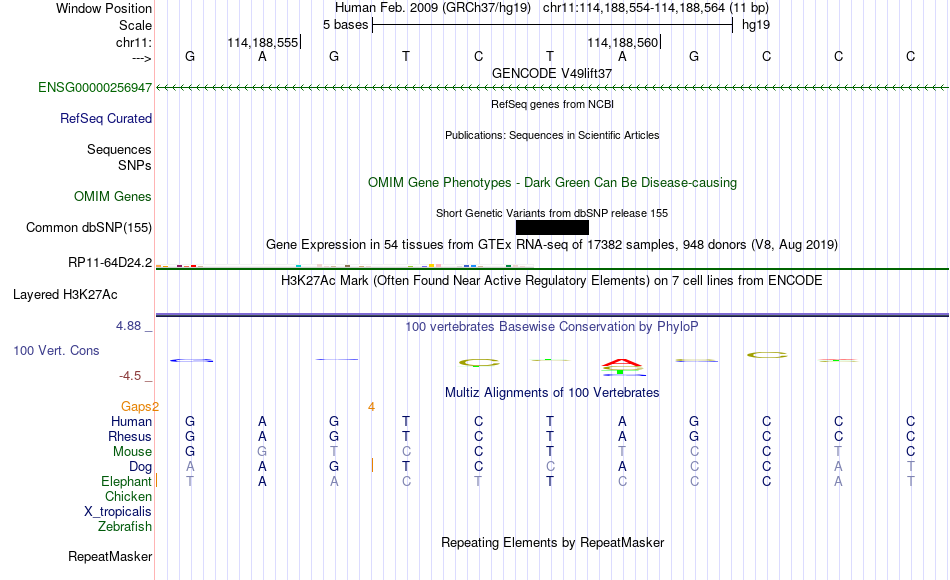 Window Position Human Feb. 2009 (GRCh37/hg19) chr11:114,188,554-114,188,564 (11 bp)
Scale 5 bases hg19
chr11: 114,188,555 114,188,560
---> G A G T C T A G C C C
GENCODE V49lift37
ENSG00000256947
RefSeq genes from NCBI
RefSeq Curated
Publications: Sequences in Scientific Articles
Sequences
SNPs
OMIM Gene Phenotypes - Dark Green Can Be Disease-causing
OMIM Genes
Short Genetic Variants from dbSNP release 155
Common dbSNP(155)
Gene Expression in 54 tissues from GTEx RNA-seq of 17382 samples, 948 donors (V8, Aug 2019)
RP11-64D24.2
H3K27Ac Mark (Often Found Near Active Regulatory Elements) on 7 cell lines from ENCODE
Layered H3K27Ac
4.88 _
100 vertebrates Basewise Conservation by PhyloP
100 Vert. Cons
-4.5 _
Multiz Alignments of 100 Vertebrates
Gaps 2 4
Human G A G T C T A G C C C
Rhesus G A G T C T A G C C C
Mouse G G T C C T T C C T C
Dog A A G T C C A C C A T
Elephant T A A C T T C C C A T
Chicken
X_tropicalis
Zebrafish
Repeating Elements by RepeatMasker
RepeatMasker